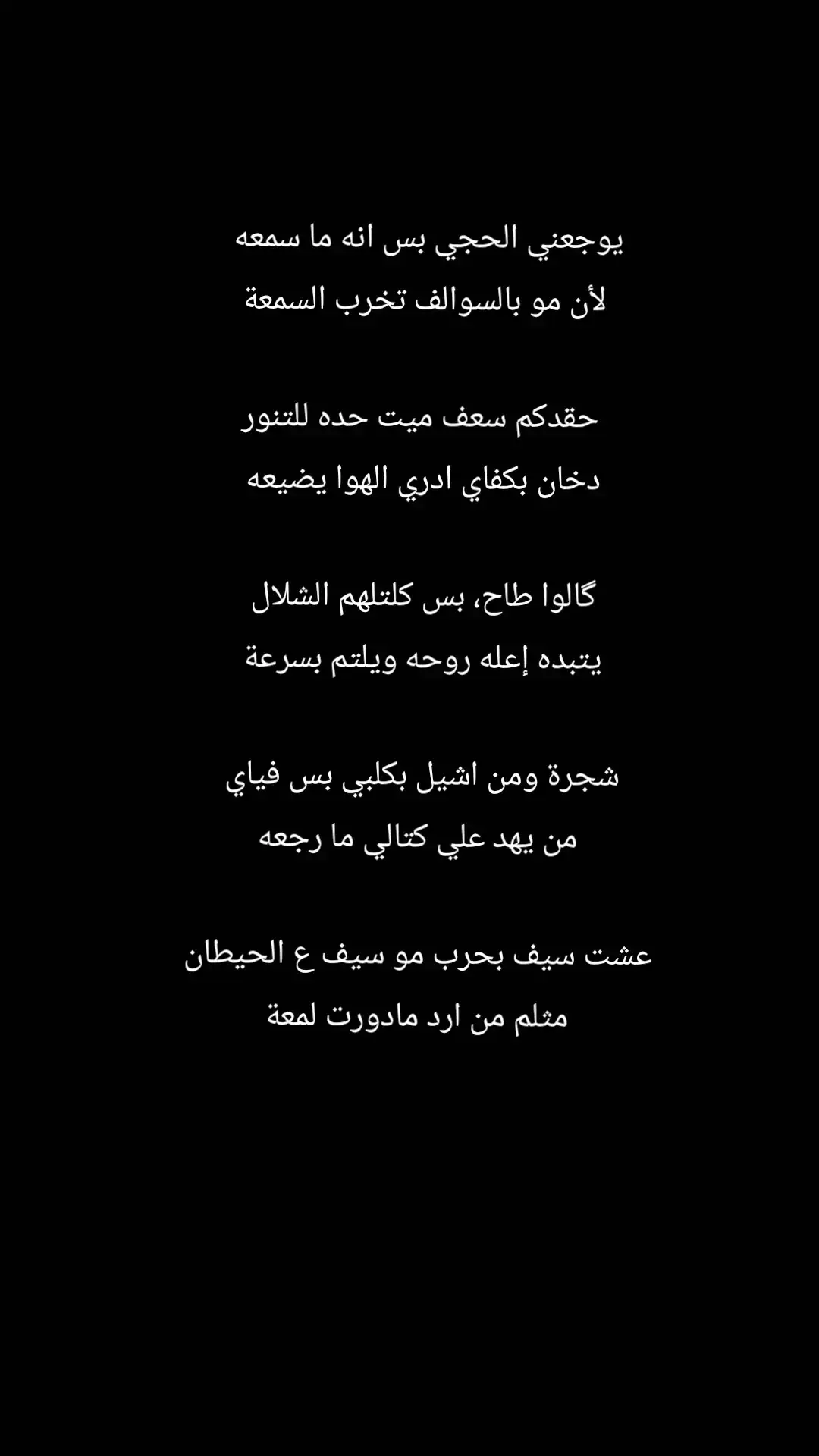 يوجعني الحجي بس انه ما سمعه
لأن مو بالسوالف تخرب السمعة

حقدكم سعف ميت حده للتنور
دخان بكفاي ادري الهوا يضيعه

گالوا طاح، بس كلتلهم الشلال
يتبده إعله روحه ويلتم بسرعة

شجرة ومن اشيل بكلبي بس فياي
من يهد علي كتالي ما رجعه

عشت سيف بحرب مو سيف ع الحيطان
مثلم من ارد مادورت لمعة